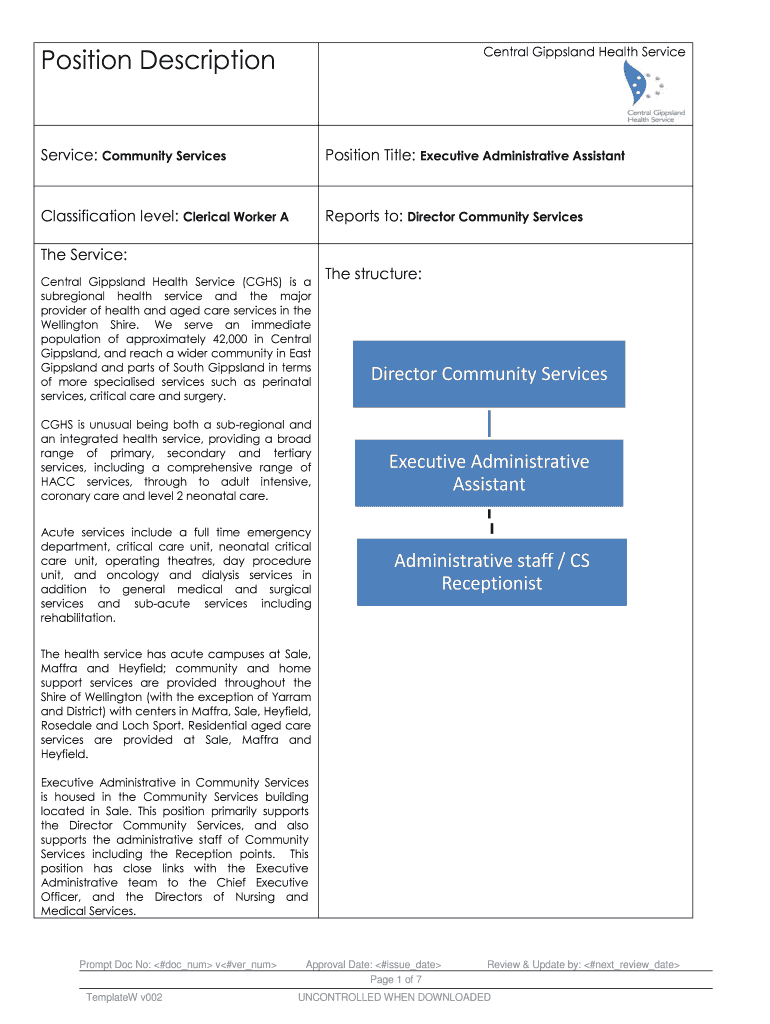 Position Description

Central Gippsland Health Service

Central Gippsland Health Service

Service: Community Services

Position Title: Executive Administrative Assistant

Classification level: Clerical Worker A

Reports to: Director Community Services

The Service:

Central Gippsland Health Service (CGHS) is a subregional health service and the major provider of health and aged care services in the Wellington Shire. We serve an immediate population of approximately 42,000 in Central Gippsland, and reach a wider community in East Gippsland and parts of South Gippsland in terms of more specialised services such as perinatal services, critical care and surgery.

CGHS is unusual being both a sub-regional and an integrated health service, providing a broad range of primary, secondary and tertiary services, including a comprehensive range of HACC services, through to adult intensive, coronary care and level 2 neonatal care.

Acute services include a full time emergency department, critical care unit, neonatal critical care unit, operating theatres, day procedure unit, and oncology and dialysis services in addition to general medical and surgical services and sub-acute services including rehabilitation.

The health service has acute campuses at Sale, Maffra and Heyfield; community and home support services are provided throughout the Shire of Wellington (with the exception of Yarram and District) with centers in Maffra, Sale, Heyfield, Rosedale and Loch Sport. Residential aged care services are provided at Sale, Maffra and Heyfield.

Executive Administrative in Community Services is housed in the Community Services building located in Sale. This position primarily supports the Director Community Services, and also supports the administrative staff of Community Services including the Reception points. This position has close links with the Executive Administrative team to the Chief Executive Officer, and the Directors of Nursing and Medical Services.

The structure:

Director Community Services

Executive Administrative Assistant

Administrative staff / CS Receptionist

Prompt Doc No: <#doc_num> v<#ver_num>  Approval Date: <#issue_date>  Review & Update by: <#next_review_date>

Page 1 of 7

TemplateW v002  UNCONTROLLED WHEN DOWNLOADED